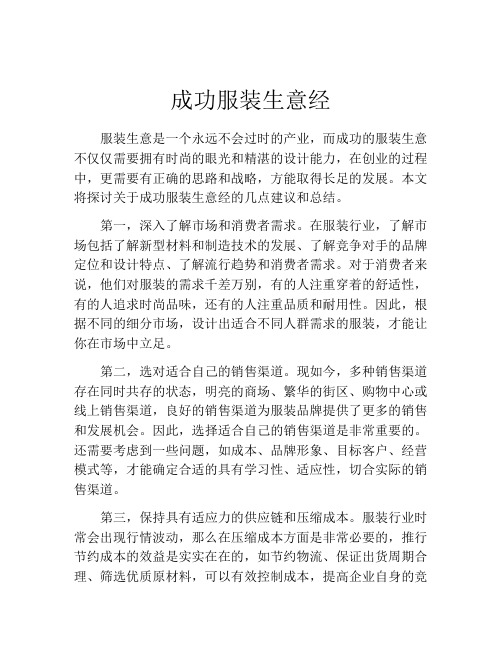 成功服装生意经

服装生意是一个永远不会过时的产业，而成功的服装生意不仅仅需要拥有时尚的眼光和精湛的设计能力，在创业的过程中，更需要有正确的思路和战略，方能取得长足的发展。本文将探讨关于成功服装生意经的几点建议和总结。

第一，深入了解市场和消费者需求。在服装行业，了解市场包括了解新型材料和制造技术的发展、了解竞争对手的品牌定位和设计特点、了解流行趋势和消费者需求。对于消费者来说，他们对服装的需求千差万别，有的人注重穿着的舒适性，有的人追求时尚品味，还有的人注重品质和耐用性。因此，根据不同的细分市场，设计出适合不同人群需求的服装，才能让你在市场中立足。

第二，选对适合自己的销售渠道。现如今，多种销售渠道存在同时共存的状态，明亮的商场、繁华的街区、购物中心或线上销售渠道，良好的销售渠道为服装品牌提供了更多的销售和发展机会。因此，选择适合自己的销售渠道是非常重要的。还需要考虑到一些问题，如成本、品牌形象、目标客户、经营模式等，才能确定合适的具有学习性、适应性，切合实际的销售渠道。

第三，保持具有适应力的供应链和压缩成本。服装行业时常会出现行情波动，那么在压缩成本方面是非常必要的，推行节约成本的效益是实实在在的，如节约物流、保证出货周期合理、筛选优质原材料，可以有效控制成本，提高企业自身的竞